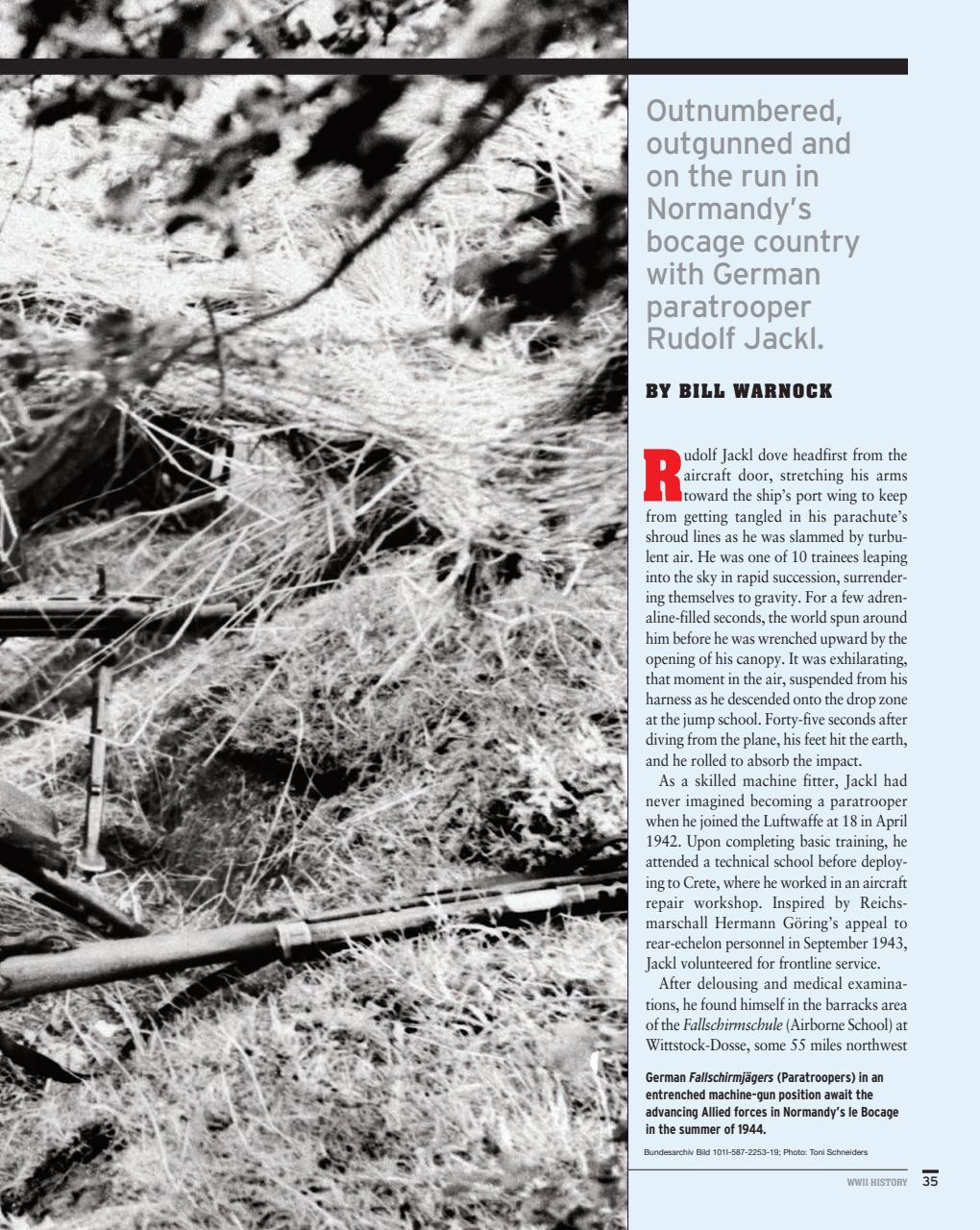 Outnumbered, outgunned and on the run in Normandy's bocage country with German paratrooper Rudolf Jackl.

BY BILL WARNOCK

Rudolf Jackl dove headfirst from the aircraft door, stretching his arms toward the ship's port wing to keep from getting tangled in his parachute's shroud lines as he was slammed by turbulent air. He was one of 10 trainees leaping into the sky in rapid succession, surrendering themselves to gravity. For a few adrenaline-filled seconds, the world spun around him before he was wrenched upward by the opening of his canopy. It was exhilarating, that moment in the air, suspended from his harness as he descended onto the drop zone at the jump school. Forty-five seconds after diving from the plane, his feet hit the earth, and he rolled to absorb the impact.

As a skilled machine fitter, Jackl had never imagined becoming a paratrooper when he joined the Luftwaffe at 18 in April 1942. Upon completing basic training, he attended a technical school before deploying to Crete, where he worked in an aircraft repair workshop. Inspired by Reichsmarschall Hermann Göring's appeal to rear-echelon personnel in September 1943, Jackl volunteered for frontline service.

After delousing and medical examinations, he found himself in the barracks area of the Fallschirmschule (Airborne School) at Wittstock-Dosse, some 55 miles northwest

German Fallschirmjägers (Paratroopers) in an entrenched machine-gun position await the advancing Allied forces in Normandy's le Bocage in the summer of 1944.

Bundesarchiv Bild 101I-587-2253-19; Photo: Toni Schneiders

WWII HISTORY 35